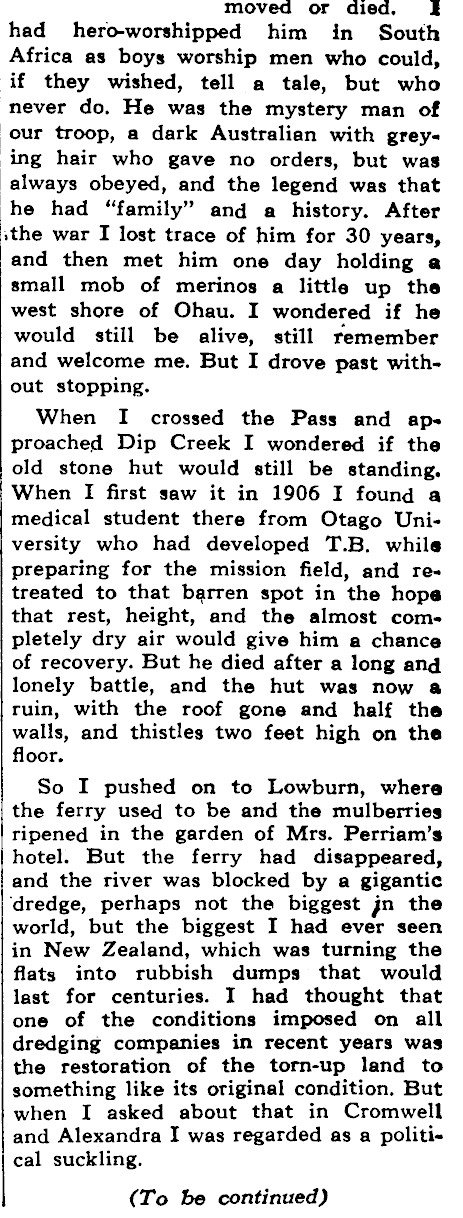 moved or died. I had hero-worshipped him in South Africa as boys worship men who could, if they wished, tell a tale, but who never do. He was the mystery man of our troop, a dark Australian with greying hair who gave no orders, but was always obeyed, and the legend was that he had "family" and a history. After the war I lost trace of him for 30 years, and then met him one day holding a small mob of merinos a little up the west shore of Ohau. I wondered if he would still be alive, still remember and welcome me. But I drove past without stopping.

When I crossed the Pass and approached Dip Creek I wondered if the old stone hut would still be standing. When I first saw it in 1906 I found a medical student there from Otago University who had developed T.B. while preparing for the mission field, and retreated to that barren spot in the hope that rest, height, and the almost completely dry air would give him a chance of recovery. But he died after a long and lonely battle, and the hut was now a ruin, with the roof gone and half the walls, and thistles two feet high on the floor.

So I pushed on to Lowburn, where the ferry used to be and the mulberries ripened in the garden of Mrs. Perriam's hotel. But the ferry had disappeared, and the river was blocked by a gigantic dredge, perhaps not the biggest in the world, but the biggest I had ever seen in New Zealand, which was turning the flats into rubbish dumps that would last for centuries. I had thought that one of the conditions imposed on all dredging companies in recent years was the restoration of the torn-up land to something like its original condition. But when I asked about that in Cromwell and Alexandra I was regarded as a political suckling.

(To be continued)